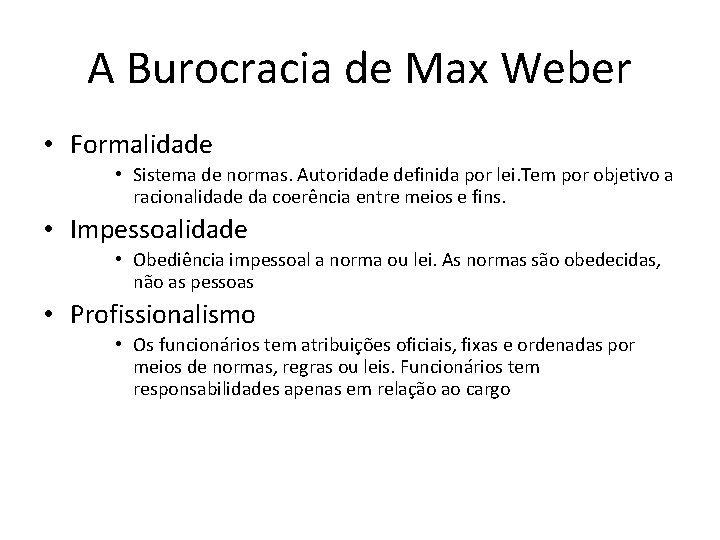 A Burocracia de Max Weber

• Formalidade
  • Sistema de normas. Autoridade definida por lei.Tem por objetivo a racionalidade da coerência entre meios e fins.
• Impessoalidade
  • Obediência impessoal a norma ou lei. As normas são obedecidas, não as pessoas
• Profissionalismo
  • Os funcionários tem atribuições oficiais, fixas e ordenadas por meios de normas, regras ou leis. Funcionários tem responsabilidades apenas em relação ao cargo